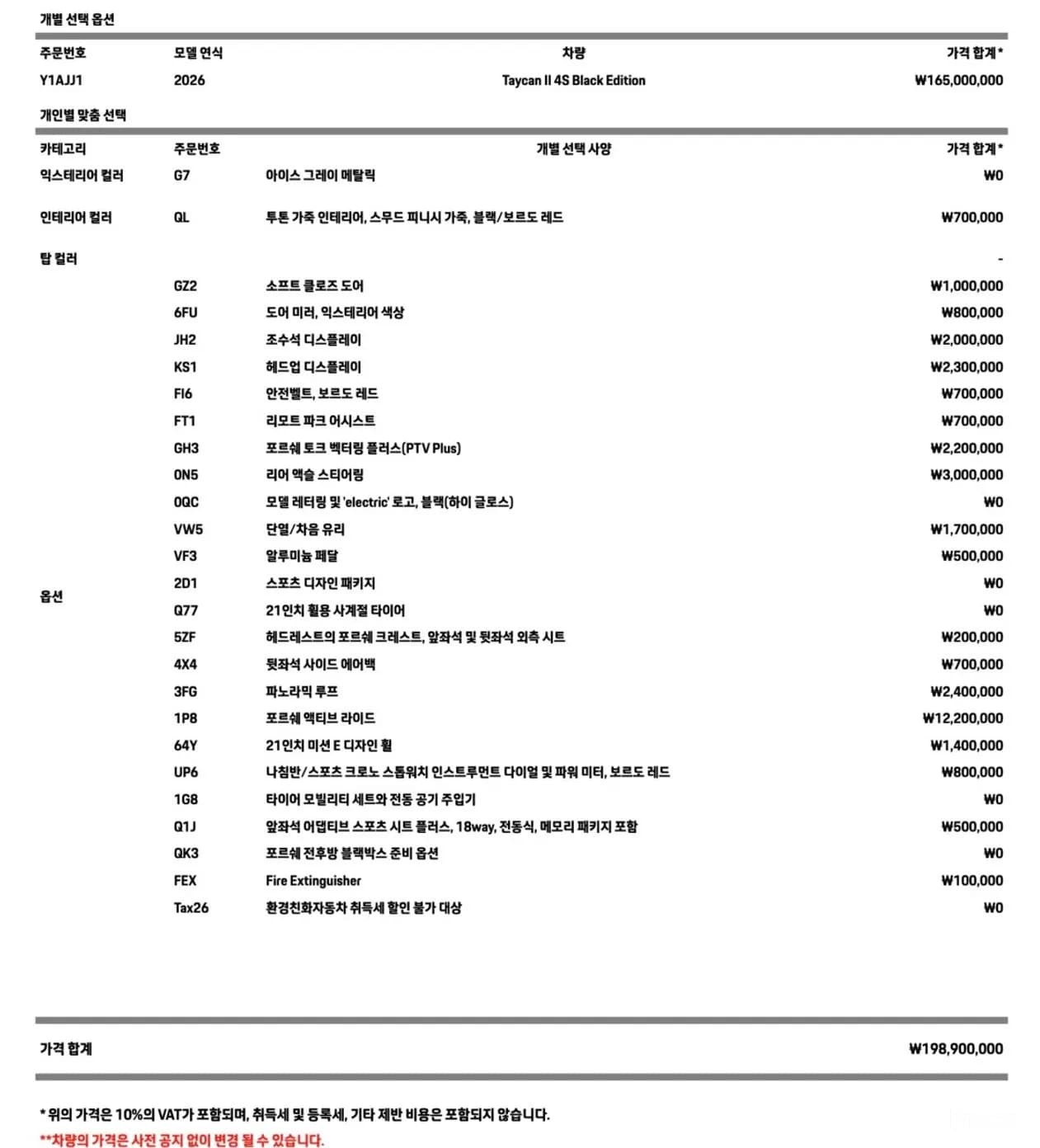 개별 선택 옵션

| 주문번호 | 모델 연식 | 차량 | 가격 합계* |
|---|---|---|---|
| Y1AJJ1 | 2026 | Taycan II 4S Black Edition | ₩165,000,000 |

개인별 맞춤 선택

| 카테고리 | 주문번호 | 개별 선택 사양 | 가격 합계* |
|---|---|---|---|
| 익스테리어 컬러 | G7 | 아이스 그레이 메탈릭 | ₩0 |
| 인테리어 컬러 | QL | 투톤 가죽 인테리어, 스무드 피니시 가죽, 블랙/보르도 레드 | ₩700,000 |
| 탑 컬러 | | | - |
| 옵션 | GZ2 | 소프트 클로즈 도어 | ₩1,000,000 |
| | 6FU | 도어 미러, 익스테리어 색상 | ₩800,000 |
| | JH2 | 조수석 디스플레이 | ₩2,000,000 |
| | KS1 | 헤드업 디스플레이 | ₩2,300,000 |
| | FI6 | 안전벨트, 보르도 레드 | ₩700,000 |
| | FT1 | 리모트 파크 어시스트 | ₩700,000 |
| | GH3 | 포르쉐 토크 벡터링 플러스(PTV Plus) | ₩2,200,000 |
| | 0N5 | 리어 액슬 스티어링 | ₩3,000,000 |
| | 0QC | 모델 레터링 및 'electric' 로고, 블랙(하이 글로스) | ₩0 |
| | VW5 | 단열/차음 유리 | ₩1,700,000 |
| | VF3 | 알루미늄 페달 | ₩500,000 |
| | 2D1 | 스포츠 디자인 패키지 | ₩0 |
| | Q77 | 21인치 휠용 사계절 타이어 | ₩0 |
| | 5ZF | 헤드레스트의 포르쉐 크레스트, 앞좌석 및 뒷좌석 외측 시트 | ₩200,000 |
| | 4X4 | 뒷좌석 사이드 에어백 | ₩700,000 |
| | 3FG | 파노라믹 루프 | ₩2,400,000 |
| | 1P8 | 포르쉐 액티브 라이드 | ₩12,200,000 |
| | 64Y | 21인치 미션 E 디자인 휠 | ₩1,400,000 |
| | UP6 | 나침반/스포츠 크로노 스톱워치 인스트루먼트 다이얼 및 파워 미터, 보르도 레드 | ₩800,000 |
| | 1G8 | 타이어 모빌리티 세트와 전동 공기 주입기 | ₩0 |
| | Q1J | 앞좌석 어댑티브 스포츠 시트 플러스, 18way, 전동식, 메모리 패키지 포함 | ₩500,000 |
| | QK3 | 포르쉐 전후방 블랙박스 준비 옵션 | ₩0 |
| | FEX | Fire Extinguisher | ₩100,000 |
| | Tax26 | 환경친화자동차 취득세 할인 불가 대상 | ₩0 |

가격 합계 ₩198,900,000

* 위의 가격은 10%의 VAT가 포함되며, 취득세 및 등록세, 기타 제반 비용은 포함되지 않습니다.
**차량의 가격은 사전 공지 없이 변경 될 수 있습니다.